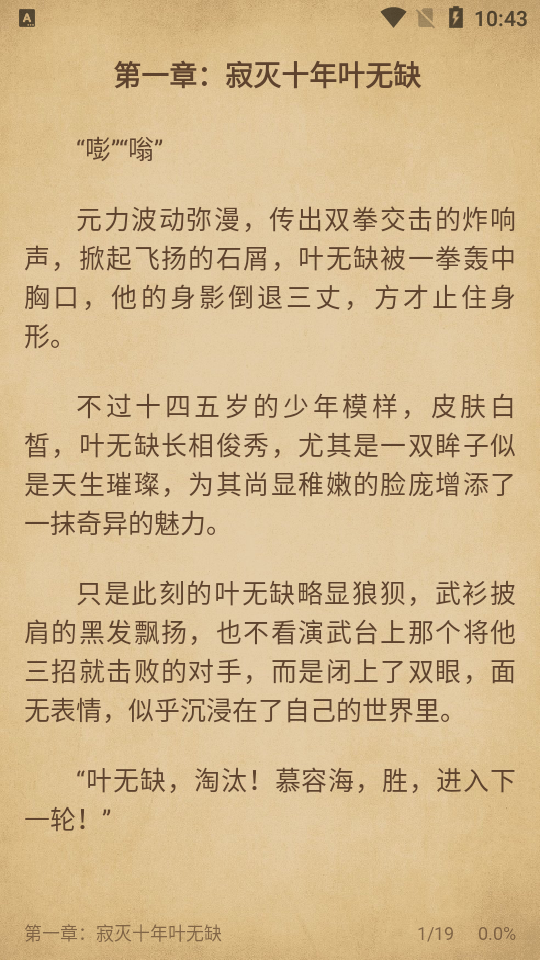 10:43

第一章：寂灭十年叶无缺

“嘭”“嗡”

元力波动弥漫，传出双拳交击的炸响声，掀起飞扬的石屑，叶无缺被一拳轰中胸口，他的身影倒退三丈，方才止住身形。

不过十四五岁的少年模样，皮肤白皙，叶无缺长相俊秀，尤其是一双眸子似是天生璀璨，为其尚显稚嫩的脸庞增添了一抹奇异的魅力。

只是此刻的叶无缺略显狼狈，武衫披肩的黑发飘扬，也不看演武台上那个将他三招就击败的对手，而是闭上了双眼，面无表情，似乎沉浸在了自己的世界里。

“叶无缺，淘汰！慕容海，胜，进入下一轮！”

第一章：寂灭十年叶无缺 1/19 0.0%